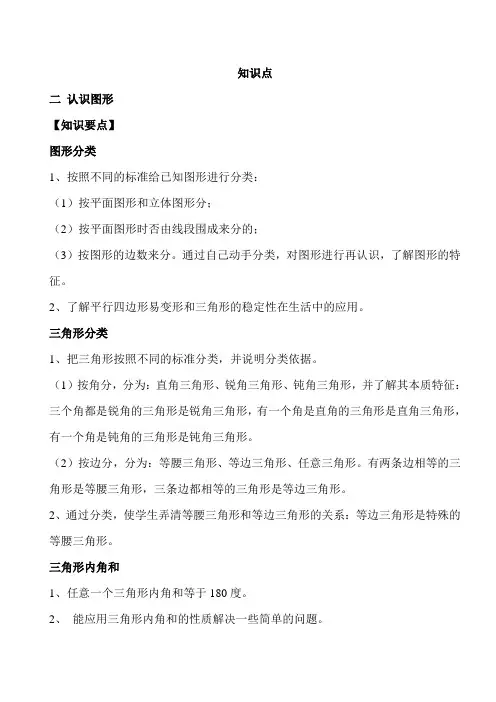 知识点

二 认识图形

【知识要点】

图形分类

1、按照不同的标准给已知图形进行分类：

（1）按平面图形和立体图形分；

（2）按平面图形时否由线段围成来分的；

（3）按图形的边数来分。通过自己动手分类，对图形进行再认识，了解图形的特征。

2、了解平行四边形易变形和三角形的稳定性在生活中的应用。

三角形分类

1、把三角形按照不同的标准分类，并说明分类依据。

（1）按角分，分为：直角三角形、锐角三角形、钝角三角形，并了解其本质特征：三个角都是锐角的三角形是锐角三角形，有一个角是直角的三角形是直角三角形，有一个角是钝角的三角形是钝角三角形。

（2）按边分，分为：等腰三角形、等边三角形、任意三角形。有两条边相等的三角形是等腰三角形，三条边都相等的三角形是等边三角形。

2、通过分类，使学生弄清等腰三角形和等边三角形的关系：等边三角形是特殊的等腰三角形。

三角形内角和

1、任意一个三角形内角和等于 180 度。

2、 能应用三角形内角和的性质解决一些简单的问题。